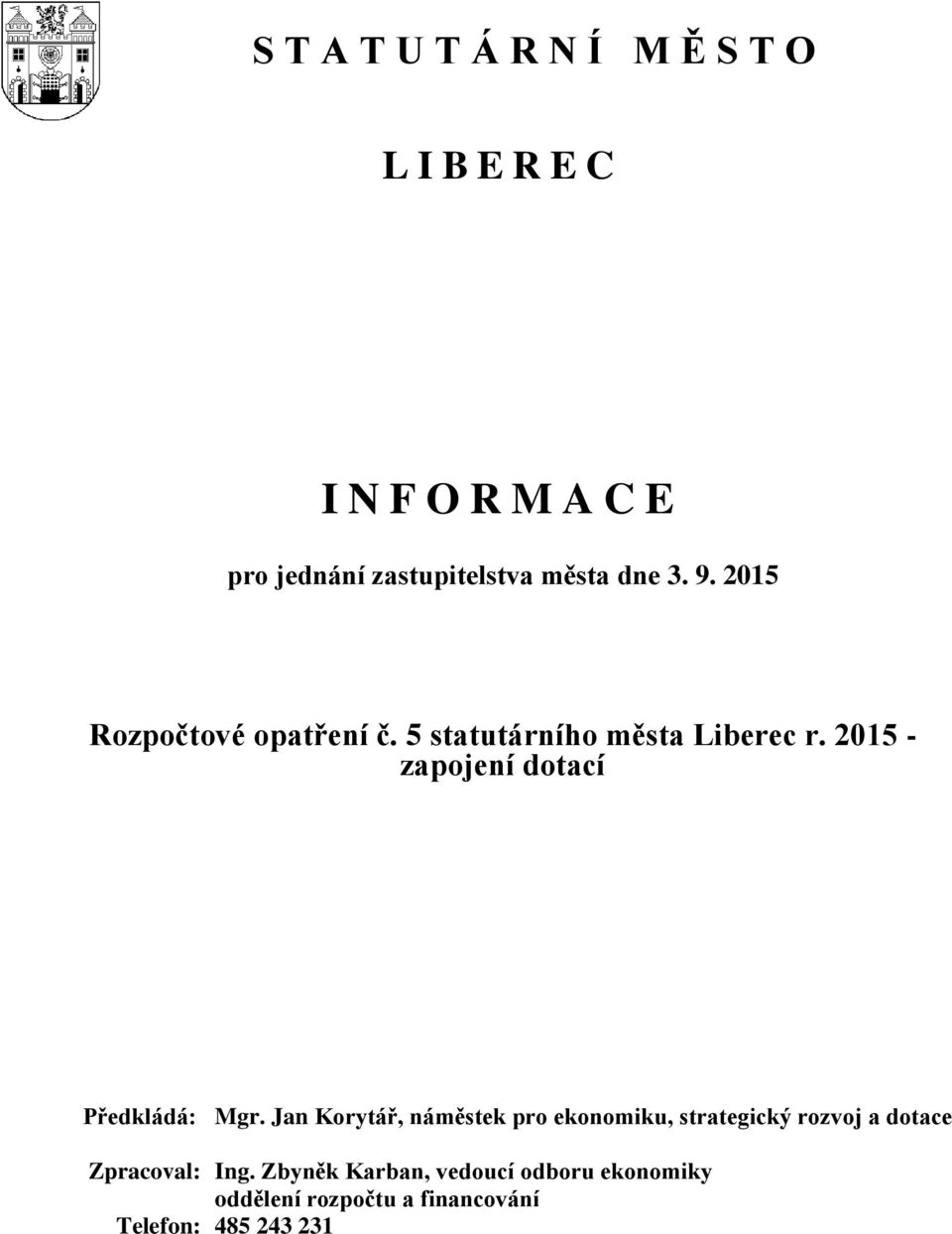 S T A T U T Á R N Í M Ě S T O

L I B E R E C

I N F O R M A C E

pro jednání zastupitelstva města dne 3. 9. 2015

Rozpočtové opatření č. 5 statutárního města Liberec r. 2015 - zapojení dotací

Předkládá: Mgr. Jan Korytář, náměstek pro ekonomiku, strategický rozvoj a dotace

Zpracoval: Ing. Zbyněk Karban, vedoucí odboru ekonomiky
oddělení rozpočtu a financování
Telefon: 485 243 231